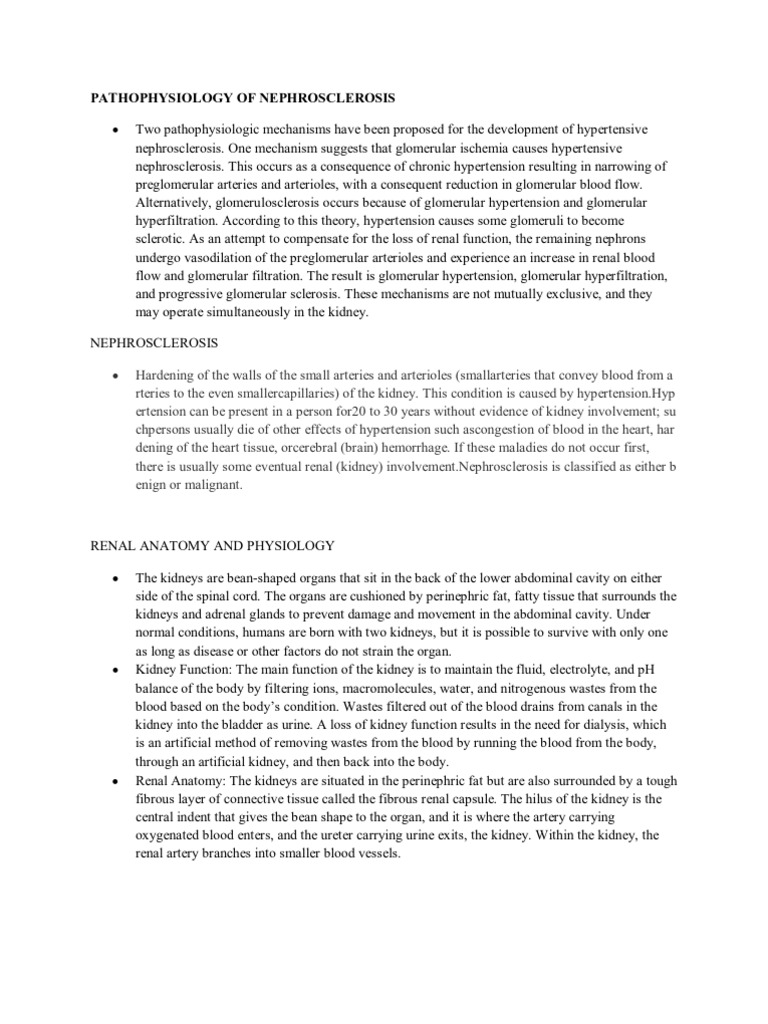 PATHOPHYSIOLOGY OF NEPHROSCLEROSIS

• Two pathophysiologic mechanisms have been proposed for the development of hypertensive nephrosclerosis. One mechanism suggests that glomerular ischemia causes hypertensive nephrosclerosis. This occurs as a consequence of chronic hypertension resulting in narrowing of preglomerular arteries and arterioles, with a consequent reduction in glomerular blood flow. Alternatively, glomerulosclerosis occurs because of glomerular hypertension and glomerular hyperfiltration. According to this theory, hypertension causes some glomeruli to become sclerotic. As an attempt to compensate for the loss of renal function, the remaining nephrons undergo vasodilation of the preglomerular arterioles and experience an increase in renal blood flow and glomerular filtration. The result is glomerular hypertension, glomerular hyperfiltration, and progressive glomerular sclerosis. These mechanisms are not mutually exclusive, and they may operate simultaneously in the kidney.

NEPHROSCLEROSIS

• Hardening of the walls of the small arteries and arterioles (smallarteries that convey blood from a rteries to the even smallercapillaries) of the kidney. This condition is caused by hypertension.Hyp ertension can be present in a person for20 to 30 years without evidence of kidney involvement; su chpersons usually die of other effects of hypertension such ascongestion of blood in the heart, har dening of the heart tissue, orcerebral (brain) hemorrhage. If these maladies do not occur first, there is usually some eventual renal (kidney) involvement.Nephrosclerosis is classified as either b enign or malignant.

RENAL ANATOMY AND PHYSIOLOGY

• The kidneys are bean-shaped organs that sit in the back of the lower abdominal cavity on either side of the spinal cord. The organs are cushioned by perinephric fat, fatty tissue that surrounds the kidneys and adrenal glands to prevent damage and movement in the abdominal cavity. Under normal conditions, humans are born with two kidneys, but it is possible to survive with only one as long as disease or other factors do not strain the organ.
• Kidney Function: The main function of the kidney is to maintain the fluid, electrolyte, and pH balance of the body by filtering ions, macromolecules, water, and nitrogenous wastes from the blood based on the body's condition. Wastes filtered out of the blood drains from canals in the kidney into the bladder as urine. A loss of kidney function results in the need for dialysis, which is an artificial method of removing wastes from the blood by running the blood from the body, through an artificial kidney, and then back into the body.
• Renal Anatomy: The kidneys are situated in the perinephric fat but are also surrounded by a tough fibrous layer of connective tissue called the fibrous renal capsule. The hilus of the kidney is the central indent that gives the bean shape to the organ, and it is where the artery carrying oxygenated blood enters, and the ureter carrying urine exits, the kidney. Within the kidney, the renal artery branches into smaller blood vessels.